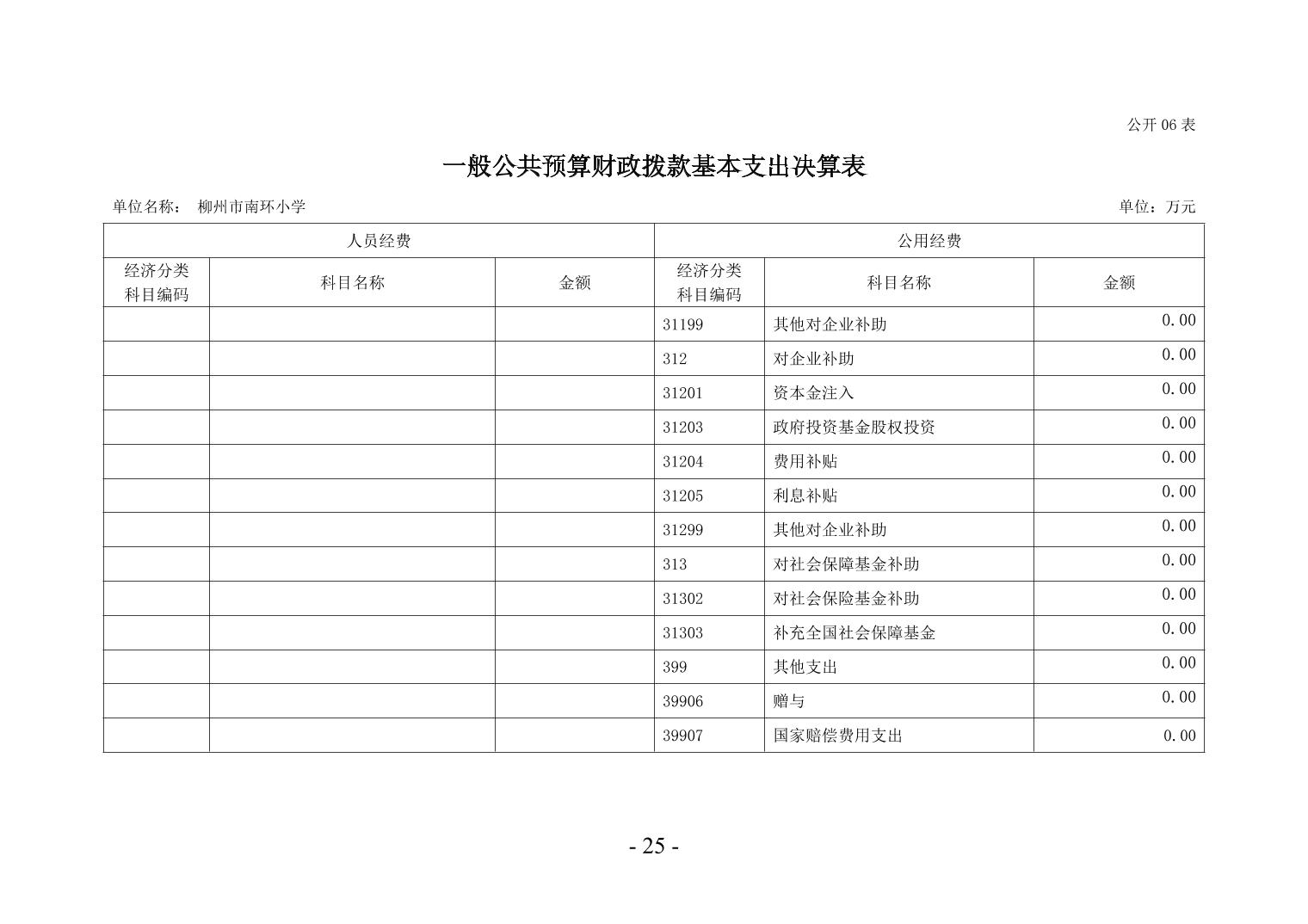 公开06表

一般公共预算财政拨款基本支出决算表

单位名称： 柳州市南环小学 单位：万元

| 人员经费 | | | 公用经费 | | |
|---|---|---|---|---|---|
| 经济分类科目编码 | 科目名称 | 金额 | 经济分类科目编码 | 科目名称 | 金额 |
| | | | 31199 | 其他对企业补助 | 0.00 |
| | | | 312 | 对企业补助 | 0.00 |
| | | | 31201 | 资本金注入 | 0.00 |
| | | | 31203 | 政府投资基金股权投资 | 0.00 |
| | | | 31204 | 费用补贴 | 0.00 |
| | | | 31205 | 利息补贴 | 0.00 |
| | | | 31299 | 其他对企业补助 | 0.00 |
| | | | 313 | 对社会保障基金补助 | 0.00 |
| | | | 31302 | 对社会保险基金补助 | 0.00 |
| | | | 31303 | 补充全国社会保障基金 | 0.00 |
| | | | 399 | 其他支出 | 0.00 |
| | | | 39906 | 赠与 | 0.00 |
| | | | 39907 | 国家赔偿费用支出 | 0.00 |

- 25 -